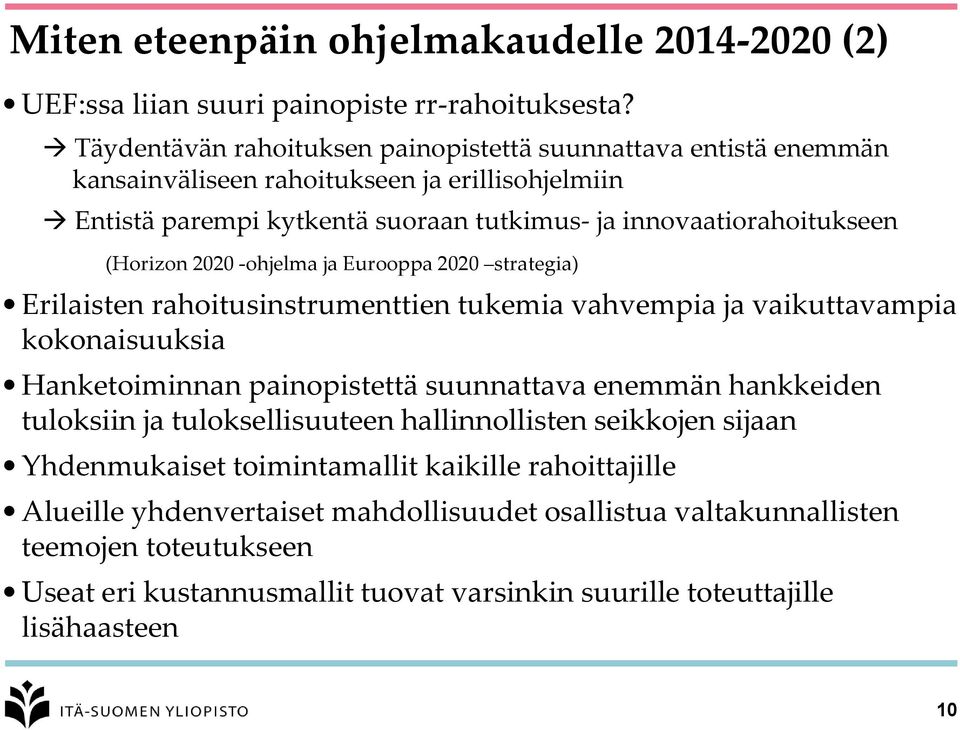 Miten eteenpäin ohjelmakaudelle 2014-2020 (2)

• UEF:ssa liian suuri painopiste rr-rahoituksesta?

→ Täydentävän rahoituksen painopistettä suunnattava entistä enemmän kansainväliseen rahoitukseen ja erillisohjelmiin

→ Entistä parempi kytkentä suoraan tutkimus- ja innovaatiorahoitukseen

(Horizon 2020 -ohjelma ja Eurooppa 2020 –strategia)

• Erilaisten rahoitusinstrumenttien tukemia vahvempia ja vaikuttavampia kokonaisuuksia

• Hanketoiminnan painopistettä suunnattava enemmän hankkeiden tuloksiin ja tuloksellisuuteen hallinnollisten seikkojen sijaan

• Yhdenmukaiset toimintamallit kaikille rahoittajille

• Alueille yhdenvertaiset mahdollisuudet osallistua valtakunnallisten teemojen toteutukseen

• Useat eri kustannusmallit tuovat varsinkin suurille toteuttajille lisähaasteen

ITÄ-SUOMEN YLIOPISTO

10